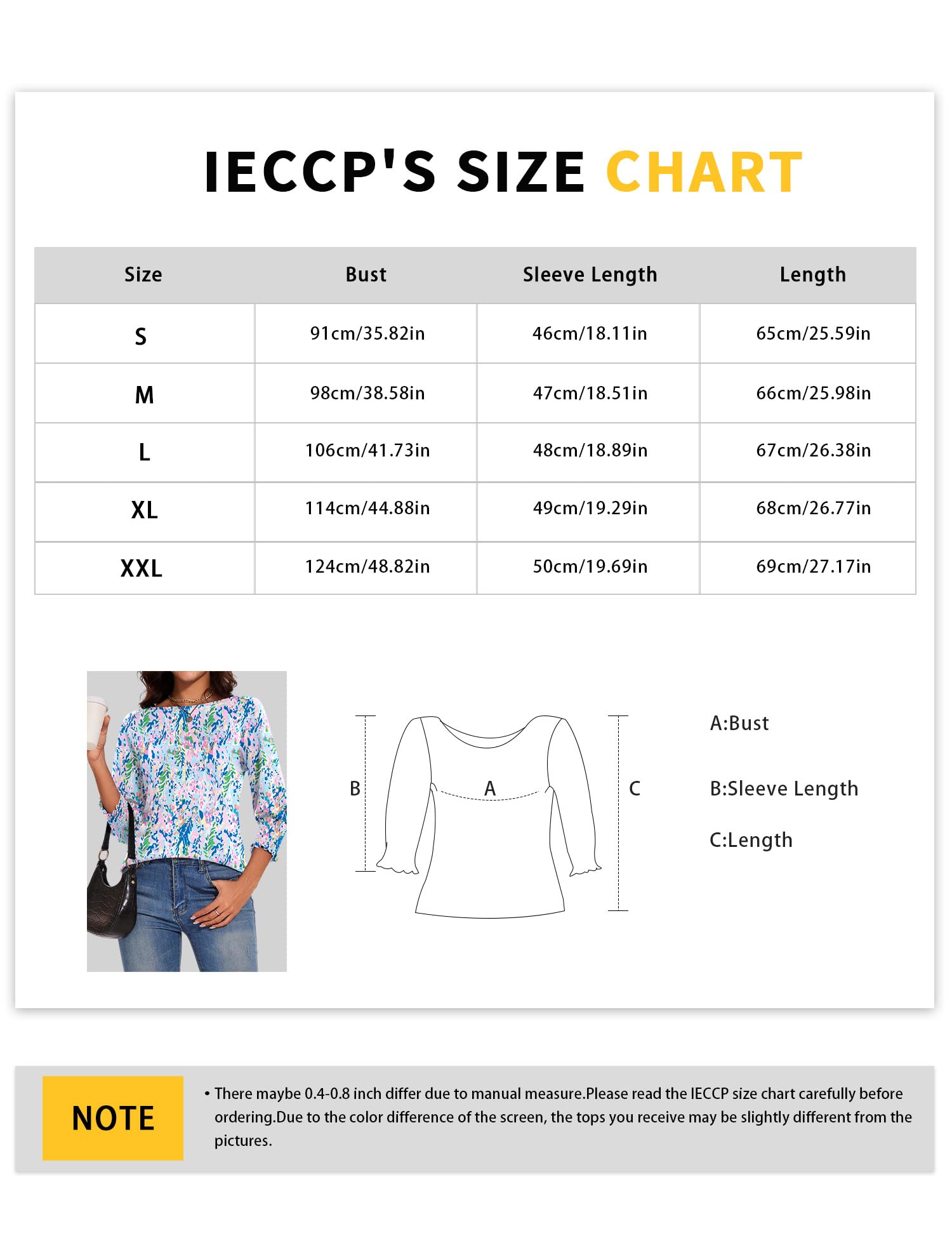 IECCP'S SIZE CHART

| Size | Bust | Sleeve Length | Length |
|---|---|---|---|
| S | 91cm/35.82in | 46cm/18.11in | 65cm/25.59in |
| M | 98cm/38.58in | 47cm/18.51in | 66cm/25.98in |
| L | 106cm/41.73in | 48cm/18.89in | 67cm/26.38in |
| XL | 114cm/44.88in | 49cm/19.29in | 68cm/26.77in |
| XXL | 124cm/48.82in | 50cm/19.69in | 69cm/27.17in |

B

A

C

A:Bust

B:Sleeve Length

C:Length

NOTE

• There maybe 0.4-0.8 inch differ due to manual measure.Please read the IECCP size chart carefully before ordering.Due to the color difference of the screen, the tops you receive may be slightly different from the pictures.